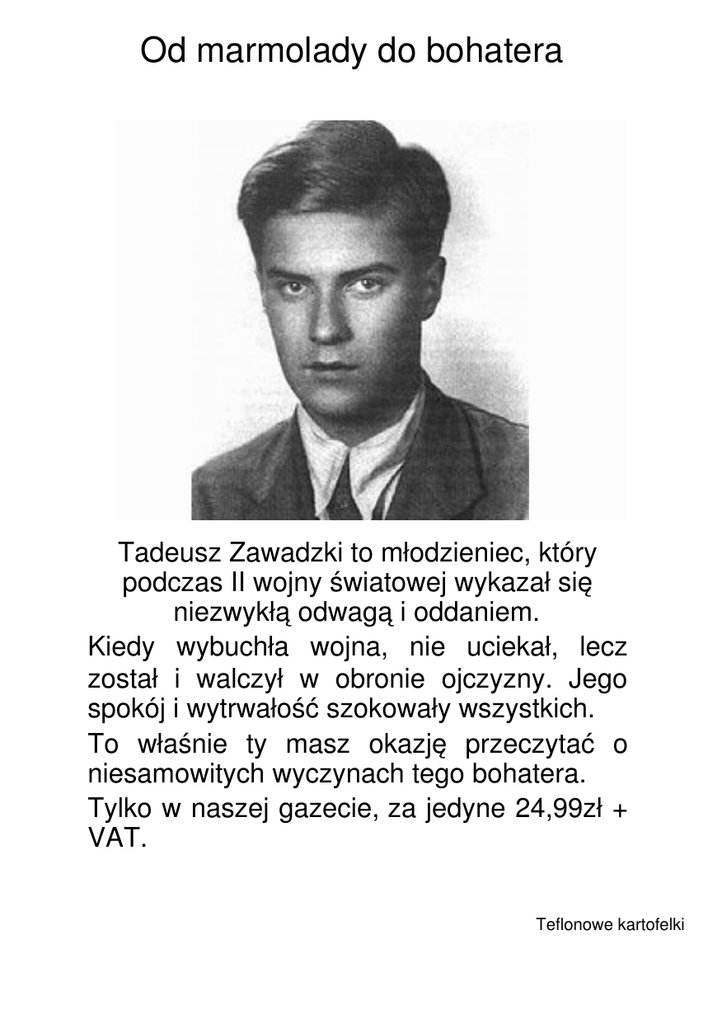 Od marmolady do bohatera

Tadeusz Zawadzki to młodzieniec, który podczas II wojny światowej wykazał się niezwykłą odwagą i oddaniem.

Kiedy wybuchła wojna, nie uciekał, lecz został i walczył w obronie ojczyzny. Jego spokój i wytrwałość szokowały wszystkich.

To właśnie ty masz okazję przeczytać o niesamowitych wyczynach tego bohatera.

Tylko w naszej gazecie, za jedyne 24,99zł + VAT.

Teflonowe kartofelki